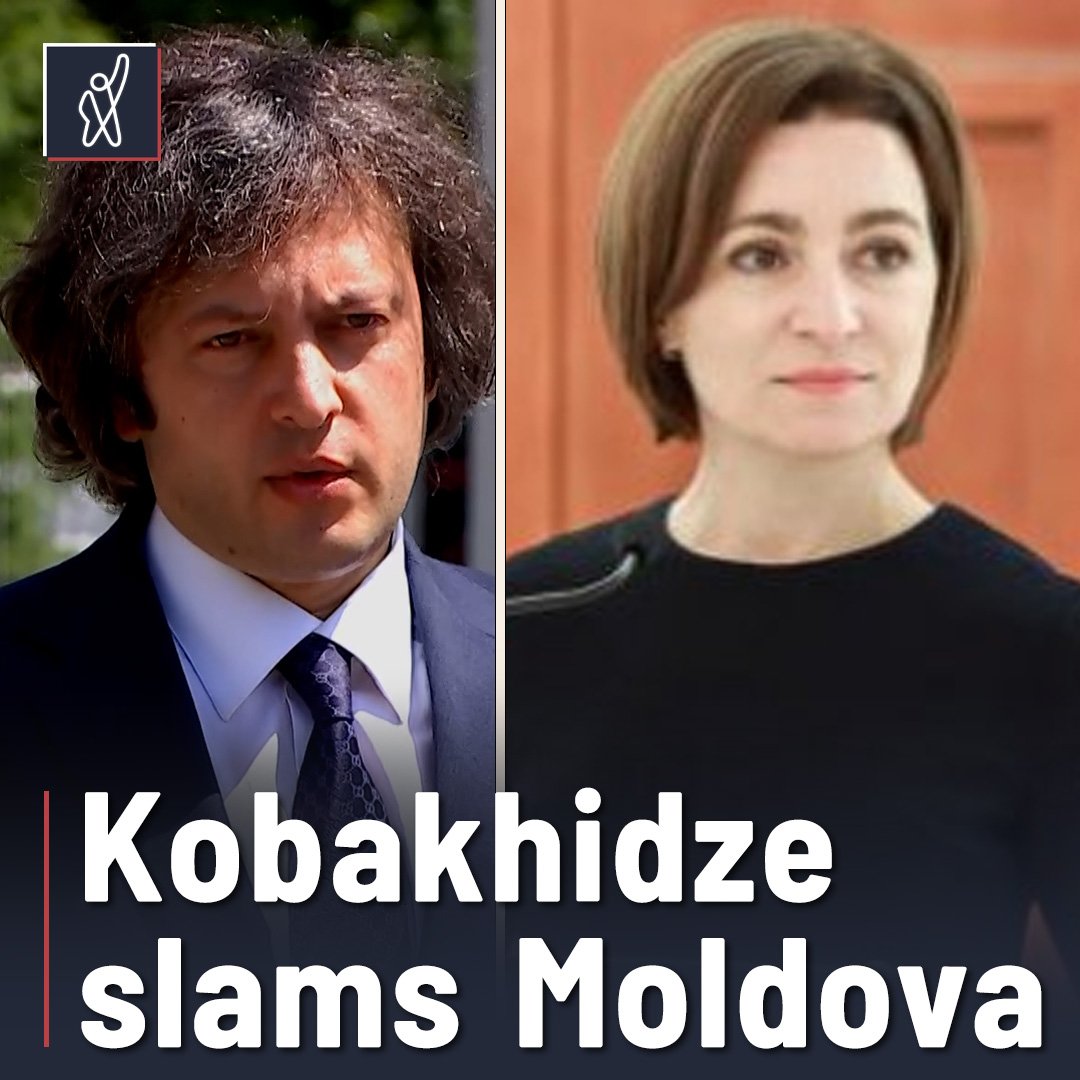 Kobakhidze slams Moldova